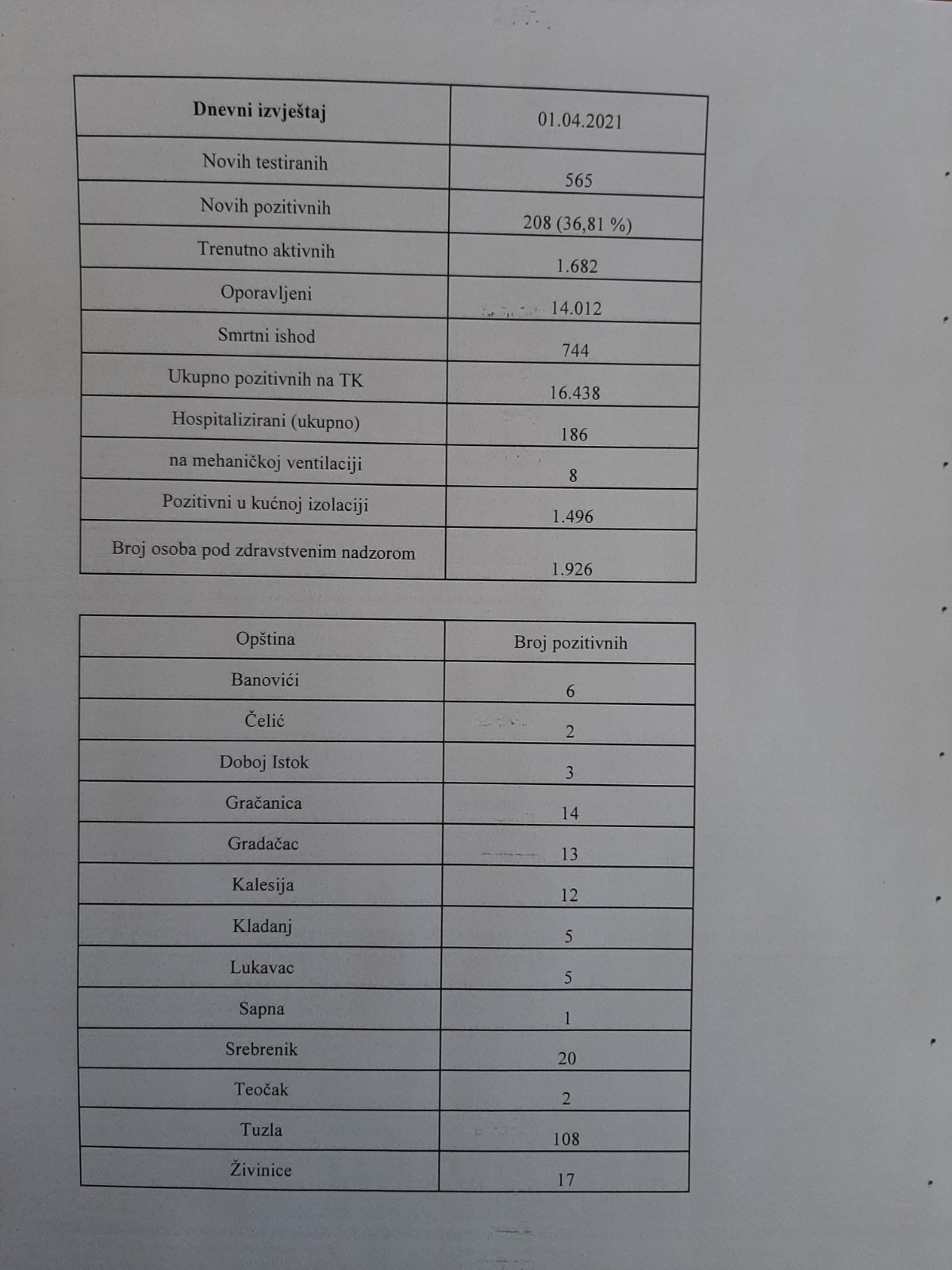 | Dnevni izvještaj | 01.04.2021 |
|---|---|
| Novih testiranih | 565 |
| Novih pozitivnih | 208 (36,81 %) |
| Trenutno aktivnih | 1.682 |
| Oporavljeni | 14.012 |
| Smrtni ishod | 744 |
| Ukupno pozitivnih na TK | 16.438 |
| Hospitalizirani (ukupno) | 186 |
| na mehaničkoj ventilaciji | 8 |
| Pozitivni u kućnoj izolaciji | 1.496 |
| Broj osoba pod zdravstvenim nadzorom | 1.926 |

| Opština | Broj pozitivnih |
|---|---|
| Banovići | 6 |
| Čelić | 2 |
| Doboj Istok | 3 |
| Gračanica | 14 |
| Gradačac | 13 |
| Kalesija | 12 |
| Kladanj | 5 |
| Lukavac | 5 |
| Sapna | 1 |
| Srebrenik | 20 |
| Teočak | 2 |
| Tuzla | 108 |
| Živinice | 17 |